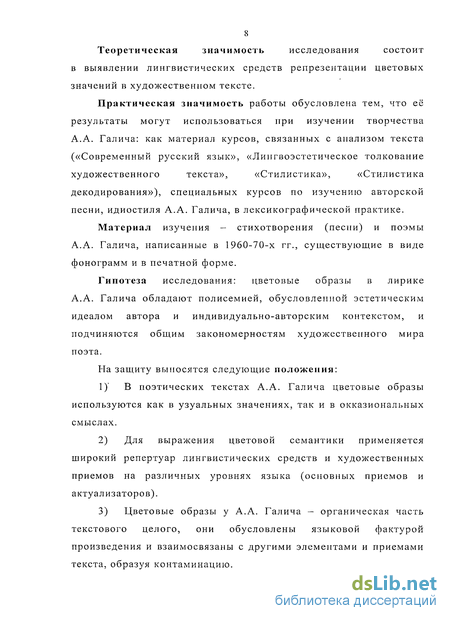 8

Теоретическая значимость исследования состоит в выявлении лингвистических средств репрезентации цветовых значений в художественном тексте.

Практическая значимость работы обусловлена тем, что её результаты могут использоваться при изучении творчества А.А. Галича: как материал курсов, связанных с анализом текста («Современный русский язык», «Лингвоэстетическое толкование художественного текста», «Стилистика», «Стилистика декодирования»), специальных курсов по изучению авторской песни, идиостиля А.А. Галича, в лексикографической практике.

Материал изучения – стихотворения (песни) и поэмы А.А. Галича, написанные в 1960-70-х гг., существующие в виде фонограмм и в печатной форме.

Гипотеза исследования: цветовые образы в лирике А.А. Галича обладают полисемией, обусловленной эстетическим идеалом автора и индивидуально-авторским контекстом, и подчиняются общим закономерностям художественного мира поэта.

На защиту выносятся следующие положения:

1) В поэтических текстах А.А. Галича цветовые образы используются как в узуальных значениях, так и в окказиональных смыслах.

2) Для выражения цветовой семантики применяется широкий репертуар лингвистических средств и художественных приемов на различных уровнях языка (основных приемов и актуализаторов).

3) Цветовые образы у А.А. Галича – органическая часть текстового целого, они обусловлены языковой фактурой произведения и взаимосвязаны с другими элементами и приемами текста, образуя контаминацию.

dsLib.net
библиотека диссертаций